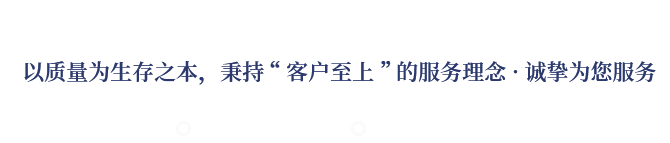 以质量为生存之本，秉持“ 客户至上 ”的服务理念 · 诚挚为您服务